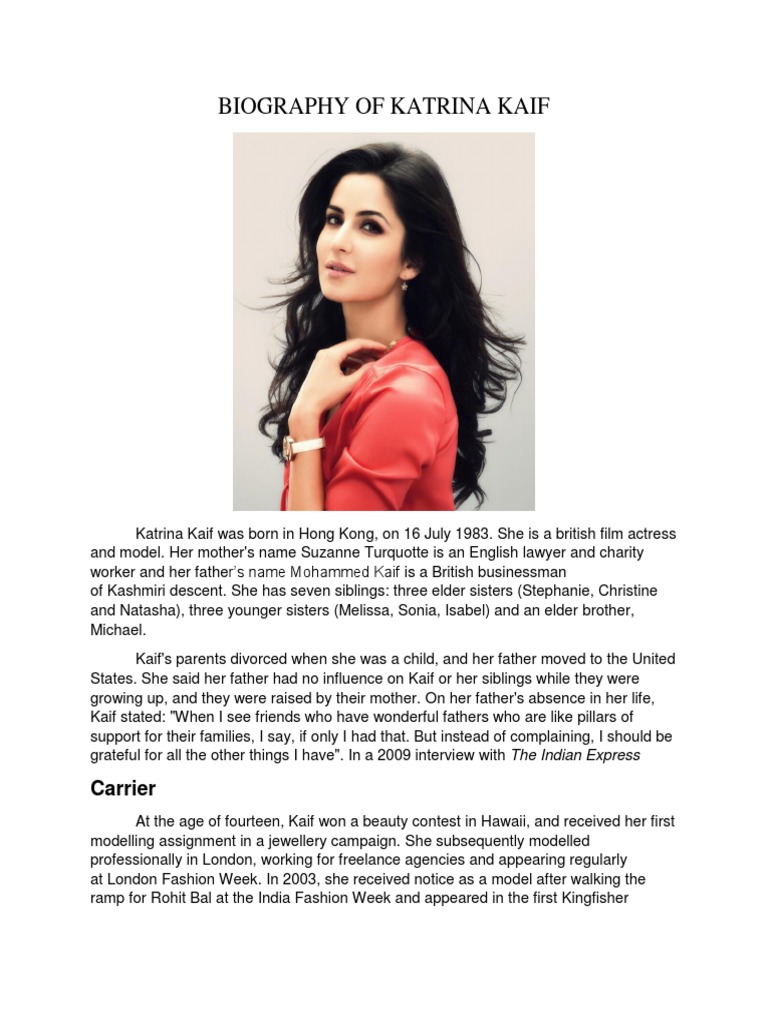 BIOGRAPHY OF KATRINA KAIF

Katrina Kaif was born in Hong Kong, on 16 July 1983. She is a british film actress and model. Her mother's name Suzanne Turquotte is an English lawyer and charity worker and her father's name Mohammed Kaif is a British businessman of Kashmiri descent. She has seven siblings: three elder sisters (Stephanie, Christine and Natasha), three younger sisters (Melissa, Sonia, Isabel) and an elder brother, Michael.

Kaif's parents divorced when she was a child, and her father moved to the United States. She said her father had no influence on Kaif or her siblings while they were growing up, and they were raised by their mother. On her father's absence in her life, Kaif stated: "When I see friends who have wonderful fathers who are like pillars of support for their families, I say, if only I had that. But instead of complaining, I should be grateful for all the other things I have". In a 2009 interview with The Indian Express

Carrier

At the age of fourteen, Kaif won a beauty contest in Hawaii, and received her first modelling assignment in a jewellery campaign. She subsequently modelled professionally in London, working for freelance agencies and appearing regularly at London Fashion Week. In 2003, she received notice as a model after walking the ramp for Rohit Bal at the India Fashion Week and appeared in the first Kingfisher